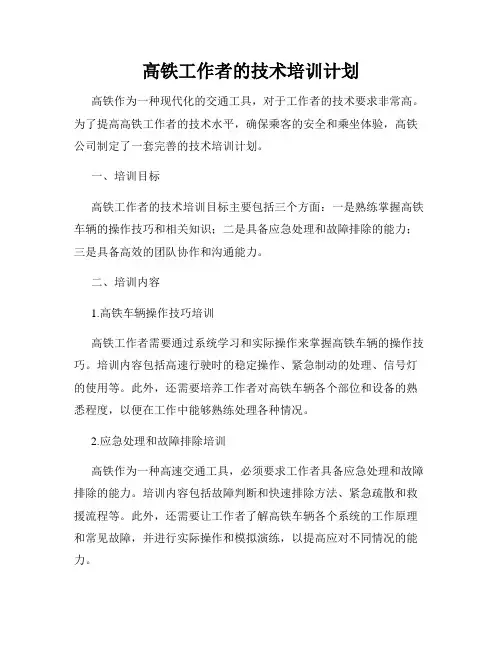 高铁工作者的技术培训计划

高铁作为一种现代化的交通工具，对于工作者的技术要求非常高。为了提高高铁工作者的技术水平，确保乘客的安全和乘坐体验，高铁公司制定了一套完善的技术培训计划。

一、培训目标

高铁工作者的技术培训目标主要包括三个方面：一是熟练掌握高铁车辆的操作技巧和相关知识；二是具备应急处理和故障排除的能力；三是具备高效的团队协作和沟通能力。

二、培训内容

1.高铁车辆操作技巧培训

高铁工作者需要通过系统学习和实际操作来掌握高铁车辆的操作技巧。培训内容包括高速行驶时的稳定操作、紧急制动的处理、信号灯的使用等。此外，还需要培养工作者对高铁车辆各个部位和设备的熟悉程度，以便在工作中能够熟练处理各种情况。

2.应急处理和故障排除培训

高铁作为一种高速交通工具，必须要求工作者具备应急处理和故障排除的能力。培训内容包括故障判断和快速排除方法、紧急疏散和救援流程等。此外，还需要让工作者了解高铁车辆各个系统的工作原理和常见故障，并进行实际操作和模拟演练，以提高应对不同情况的能力。